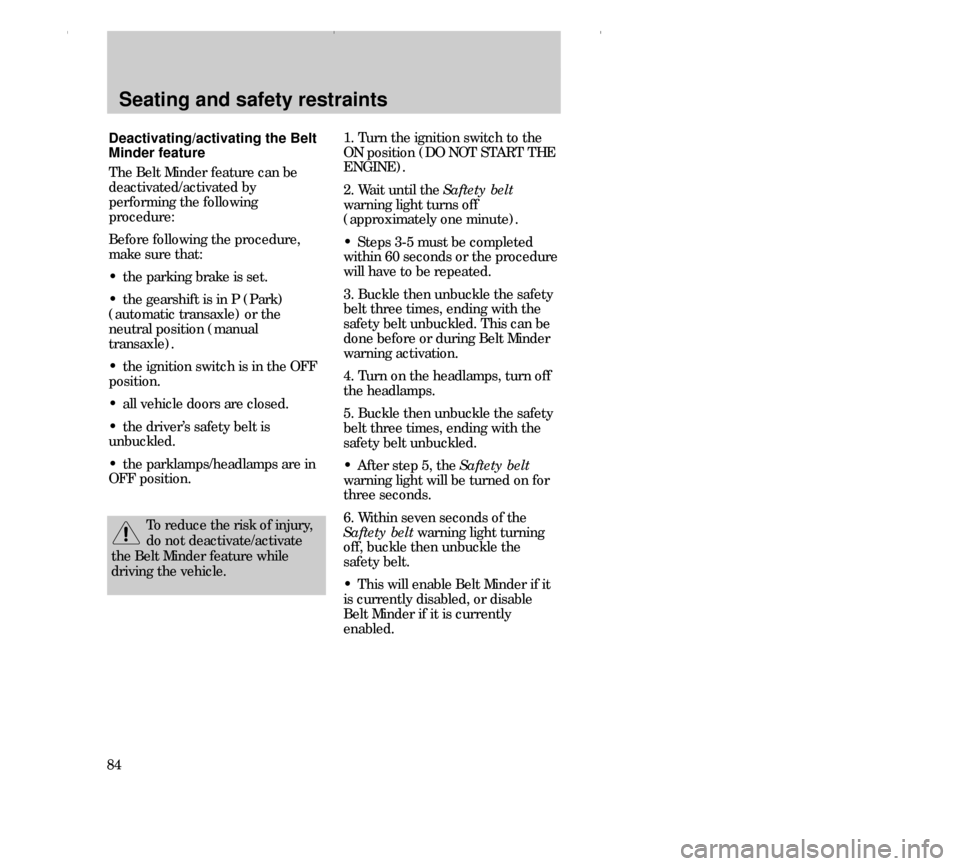 Seating and safety restraints

Deactivating/activating the Belt Minder feature

The Belt Minder feature can be deactivated/activated by performing the following procedure:

Before following the procedure, make sure that:

• the parking brake is set.

• the gearshift is in P (Park) (automatic transaxle) or the neutral position (manual transaxle).

• the ignition switch is in the OFF position.

• all vehicle doors are closed.

• the driver's safety belt is unbuckled.

• the parklamps/headlamps are in OFF position.

To reduce the risk of injury, do not deactivate/activate the Belt Minder feature while driving the vehicle.

1. Turn the ignition switch to the ON position (DO NOT START THE ENGINE).

2. Wait until the Saftety belt warning light turns off (approximately one minute).

• Steps 3-5 must be completed within 60 seconds or the procedure will have to be repeated.

3. Buckle then unbuckle the safety belt three times, ending with the safety belt unbuckled. This can be done before or during Belt Minder warning activation.

4. Turn on the headlamps, turn off the headlamps.

5. Buckle then unbuckle the safety belt three times, ending with the safety belt unbuckled.

• After step 5, the Saftety belt warning light will be turned on for three seconds.

6. Within seven seconds of the Saftety belt warning light turning off, buckle then unbuckle the safety belt.

• This will enable Belt Minder if it is currently disabled, or disable Belt Minder if it is currently enabled.

84

carmanualsonline.info